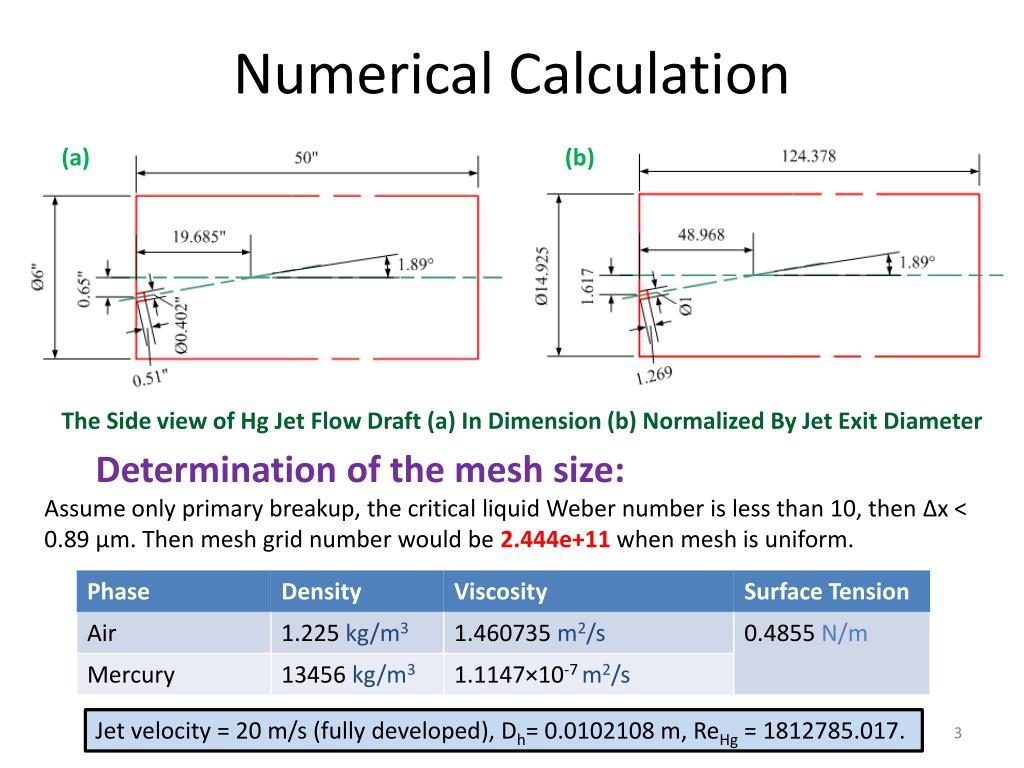 Numerical Calculation

(a)

50"

19.685"

1.89°

Ø6"

0.65"

Ø0.402"

0.51"

(b)

124.378

48.968

1.89°

Ø14.925

1.617

Ø1

1.269

The Side view of Hg Jet Flow Draft (a) In Dimension (b) Normalized By Jet Exit Diameter

Determination of the mesh size:

Assume only primary breakup, the critical liquid Weber number is less than 10, then Δx < 0.89 µm. Then mesh grid number would be 2.444e+11 when mesh is uniform.

| Phase | Density | Viscosity | Surface Tension |
|---|---|---|---|
| Air | 1.225 kg/m$^3$ | 1.460735 m$^2$/s | 0.4855 N/m |
| Mercury | 13456 kg/m$^3$ | 1.1147×10$^{-7}$ m$^2$/s | |

Jet velocity = 20 m/s (fully developed), D$_h$= 0.0102108 m, Re$_{Hg}$ = 1812785.017.

3